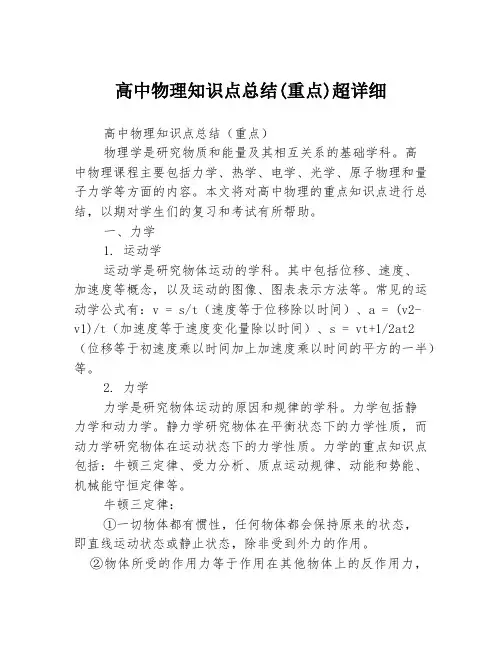 高中物理知识点总结(重点)超详细

高中物理知识点总结（重点）

物理学是研究物质和能量及其相互关系的基础学科。高中物理课程主要包括力学、热学、电学、光学、原子物理和量子力学等方面的内容。本文将对高中物理的重点知识点进行总结，以期对学生们的复习和考试有所帮助。

一、力学

1. 运动学

运动学是研究物体运动的学科。其中包括位移、速度、加速度等概念，以及运动的图像、图表表示方法等。常见的运动学公式有：v = s/t（速度等于位移除以时间）、a = (v2-v1)/t（加速度等于速度变化量除以时间）、s = vt+1/2at2（位移等于初速度乘以时间加上加速度乘以时间的平方的一半）等。

2. 力学

力学是研究物体运动的原因和规律的学科。力学包括静力学和动力学。静力学研究物体在平衡状态下的力学性质，而动力学研究物体在运动状态下的力学性质。力学的重点知识点包括：牛顿三定律、受力分析、质点运动规律、动能和势能、机械能守恒定律等。

牛顿三定律：

①一切物体都有惯性，任何物体都会保持原来的状态，即直线运动状态或静止状态，除非受到外力的作用。

②物体所受的作用力等于作用在其他物体上的反作用力，